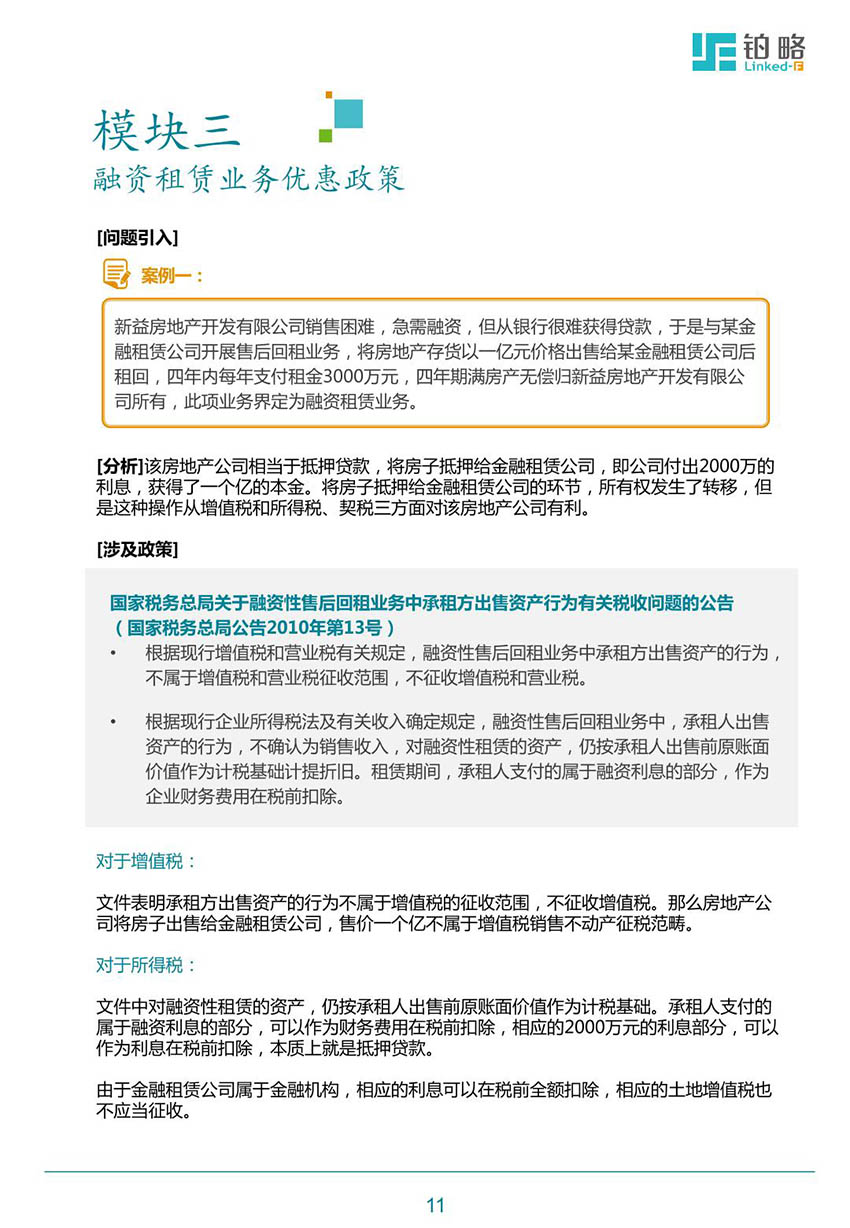 铂略
Linked-F

模块三
融资租赁业务优惠政策

[问题引入]

案例一：

新益房地产开发有限公司销售困难，急需融资，但从银行很难获得贷款，于是与某金融租赁公司开展售后回租业务，将房地产存货以一亿元价格出售给某金融租赁公司后租回，四年内每年支付租金3000万元，四年期满房产无偿归新益房地产开发有限公司所有，此项业务界定为融资租赁业务。

[分析]该房地产公司相当于抵押贷款，将房子抵押给金融租赁公司，即公司付出2000万的利息，获得了一个亿的本金。将房子抵押给金融租赁公司的环节，所有权发生了转移，但是这种操作从增值税和所得税、契税三方面对该房地产公司有利。

[涉及政策]

国家税务总局关于融资性售后回租业务中承租方出售资产行为有关税收问题的公告（国家税务总局公告2010年第13号）

• 根据现行增值税和营业税有关规定，融资性售后回租业务中承租方出售资产的行为，不属于增值税和营业税征收范围，不征收增值税和营业税。

• 根据现行企业所得税法及有关收入确定规定，融资性售后回租业务中，承租人出售资产的行为，不确认为销售收入，对融资性租赁的资产，仍按承租人出售前原账面价值作为计税基础计提折旧。租赁期间，承租人支付的属于融资利息的部分，作为企业财务费用在税前扣除。

对于增值税：

文件表明承租方出售资产的行为不属于增值税的征收范围，不征收增值税。那么房地产公司将房子出售给金融租赁公司，售价一个亿不属于增值税销售不动产征税范畴。

对于所得税：

文件中对融资性租赁的资产，仍按承租人出售前原账面价值作为计税基础。承租人支付的属于融资利息的部分，可以作为财务费用在税前扣除，相应的2000万元的利息部分，可以作为利息在税前扣除，本质上就是抵押贷款。

由于金融租赁公司属于金融机构，相应的利息可以在税前全额扣除，相应的土地增值税也不应当征收。

11